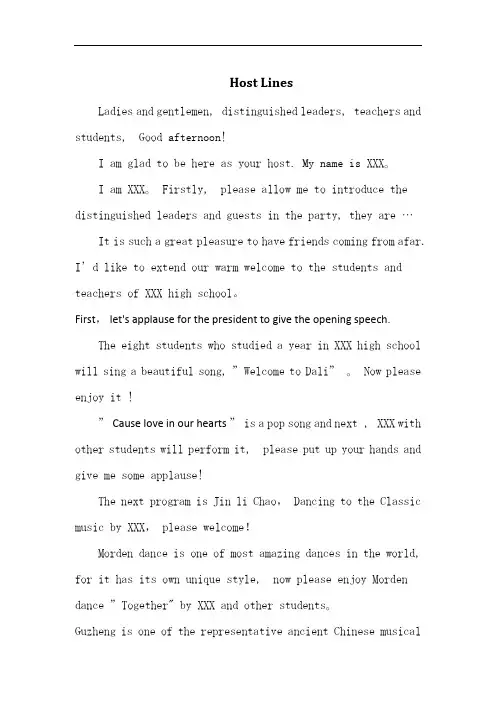 Host Lines

Ladies and gentlemen, distinguished leaders, teachers and students, Good afternoon!

I am glad to be here as your host. My name is XXX。

I am XXX。 Firstly, please allow me to introduce the distinguished leaders and guests in the party, they are …

It is such a great pleasure to have friends coming from afar. I' d like to extend our warm welcome to the students and teachers of XXX high school。

First, let's applause for the president to give the opening speech.

The eight students who studied a year in XXX high school will sing a beautiful song, " Welcome to Dali" 。 Now please enjoy it !

" Cause love in our hearts " is a pop song and next , XXX with other students will perform it, please put up your hands and give me some applause!

The next program is Jin li Chao, Dancing to the Classic music by XXX, please welcome!

Morden dance is one of most amazing dances in the world, for it has its own unique style, now please enjoy Morden dance " Together" by XXX and other students。

Guzheng is one of the representative ancient Chinese musical